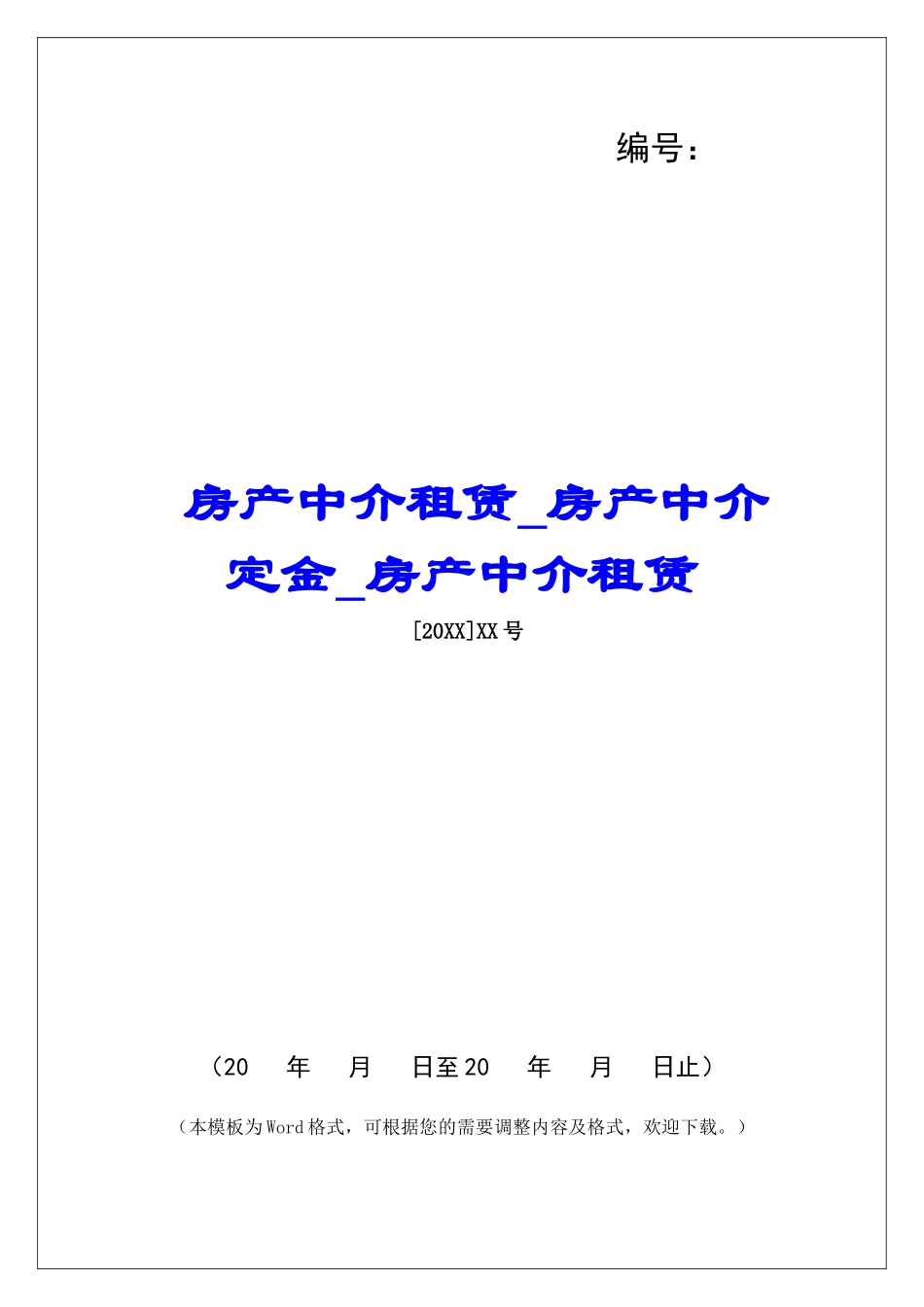 编号：

房产中介租赁_房产中介定金_房产中介租赁

[20XX]XX号

（20　年　月　日至20　年　月　日止）

（本模板为Word格式，可根据您的需要调整内容及格式，欢迎下载。）